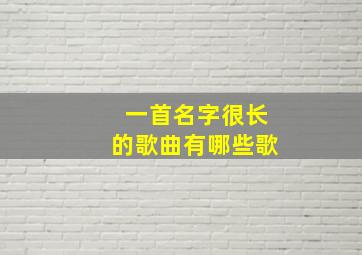 一首名字很长
的歌曲有哪些歌